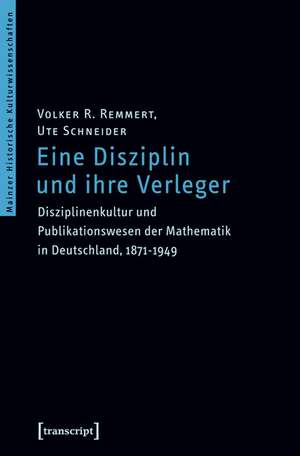 Mainzer Historische Kulturwissenschaften

Volker R. Remmert,
Ute Schneider

Eine Disziplin und ihre Verleger

Disziplinenkultur und Publikationswesen der Mathematik in Deutschland, 1871-1949

[transcript]